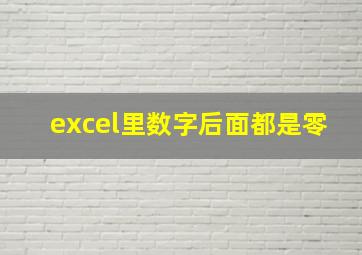 excel里数字后面都是零